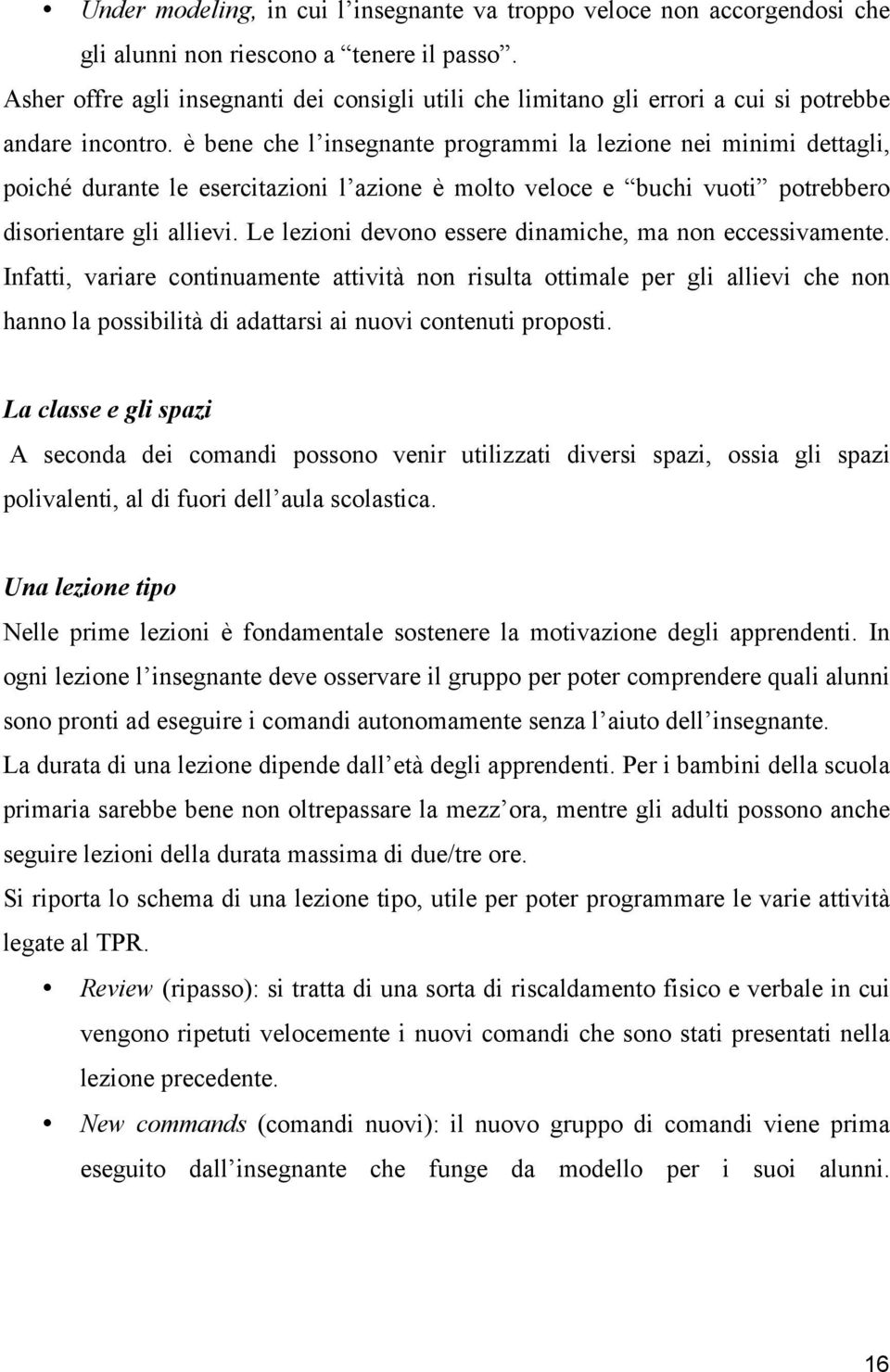 • Under modeling, in cui l'insegnante va troppo veloce non accorgendosi che gli alunni non riescono a "tenere il passo".

Asher offre agli insegnanti dei consigli utili che limitano gli errori a cui si potrebbe andare incontro. è bene che l'insegnante programmi la lezione nei minimi dettagli, poiché durante le esercitazioni l'azione è molto veloce e "buchi vuoti" potrebbero disorientare gli allievi. Le lezioni devono essere dinamiche, ma non eccessivamente. Infatti, variare continuamente attività non risulta ottimale per gli allievi che non hanno la possibilità di adattarsi ai nuovi contenuti proposti.

La classe e gli spazi

A seconda dei comandi possono venir utilizzati diversi spazi, ossia gli spazi polivalenti, al di fuori dell'aula scolastica.

Una lezione tipo

Nelle prime lezioni è fondamentale sostenere la motivazione degli apprendenti. In ogni lezione l'insegnante deve osservare il gruppo per poter comprendere quali alunni sono pronti ad eseguire i comandi autonomamente senza l'aiuto dell'insegnante.

La durata di una lezione dipende dall'età degli apprendenti. Per i bambini della scuola primaria sarebbe bene non oltrepassare la mezz'ora, mentre gli adulti possono anche seguire lezioni della durata massima di due/tre ore.

Si riporta lo schema di una lezione tipo, utile per poter programmare le varie attività legate al TPR.

• Review (ripasso): si tratta di una sorta di riscaldamento fisico e verbale in cui vengono ripetuti velocemente i nuovi comandi che sono stati presentati nella lezione precedente.

• New commands (comandi nuovi): il nuovo gruppo di comandi viene prima eseguito dall'insegnante che funge da modello per i suoi alunni.

16